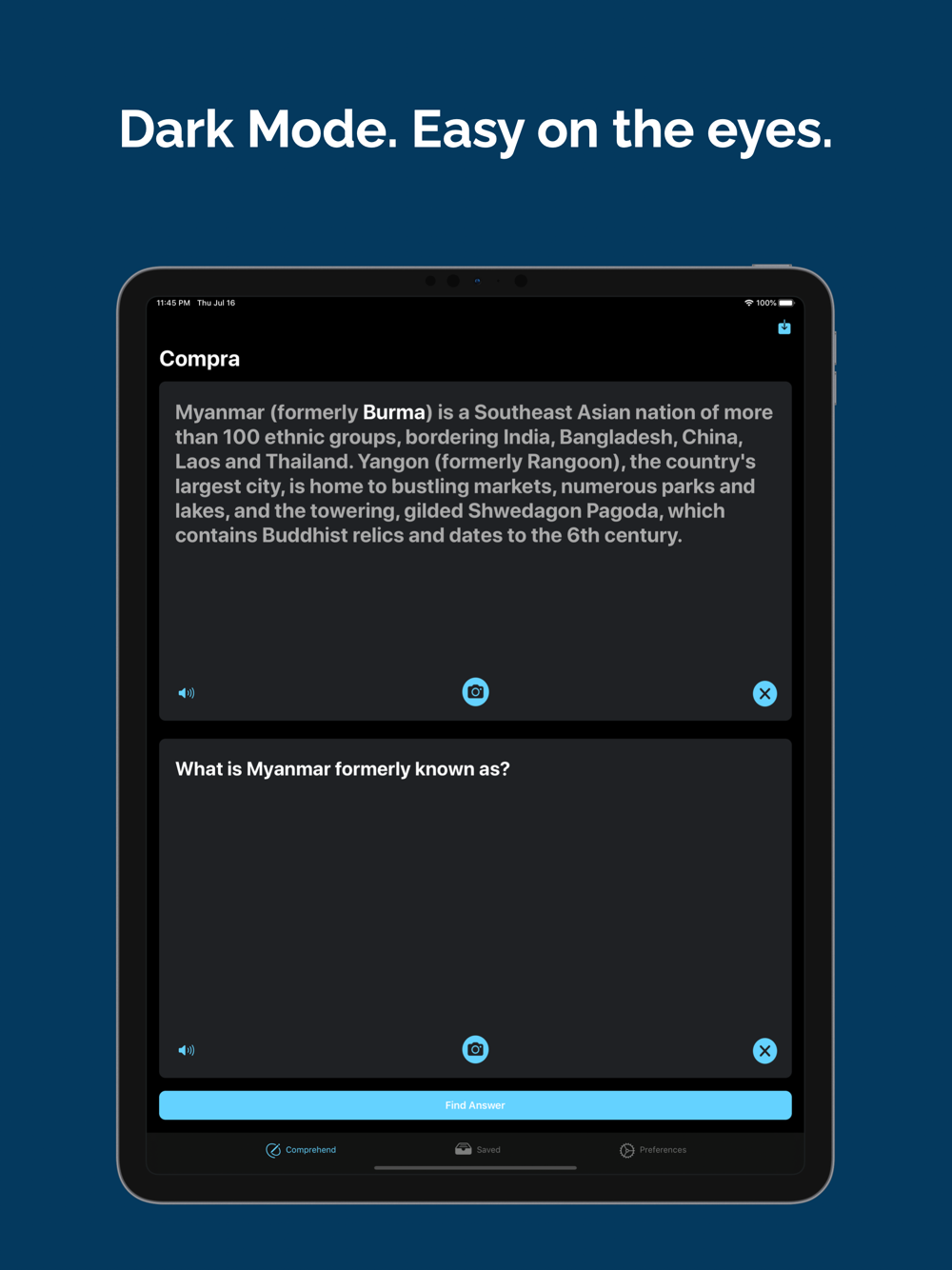 Dark Mode. Easy on the eyes.

11:45 PM Thu Jul 16

100%

Compra

Myanmar (formerly Burma) is a Southeast Asian nation of more than 100 ethnic groups, bordering India, Bangladesh, China, Laos and Thailand. Yangon (formerly Rangoon), the country's largest city, is home to bustling markets, numerous parks and lakes, and the towering, gilded Shwedagon Pagoda, which contains Buddhist relics and dates to the 6th century.

What is Myanmar formerly known as?

Find Answer

Comprehend

Saved

Preferences